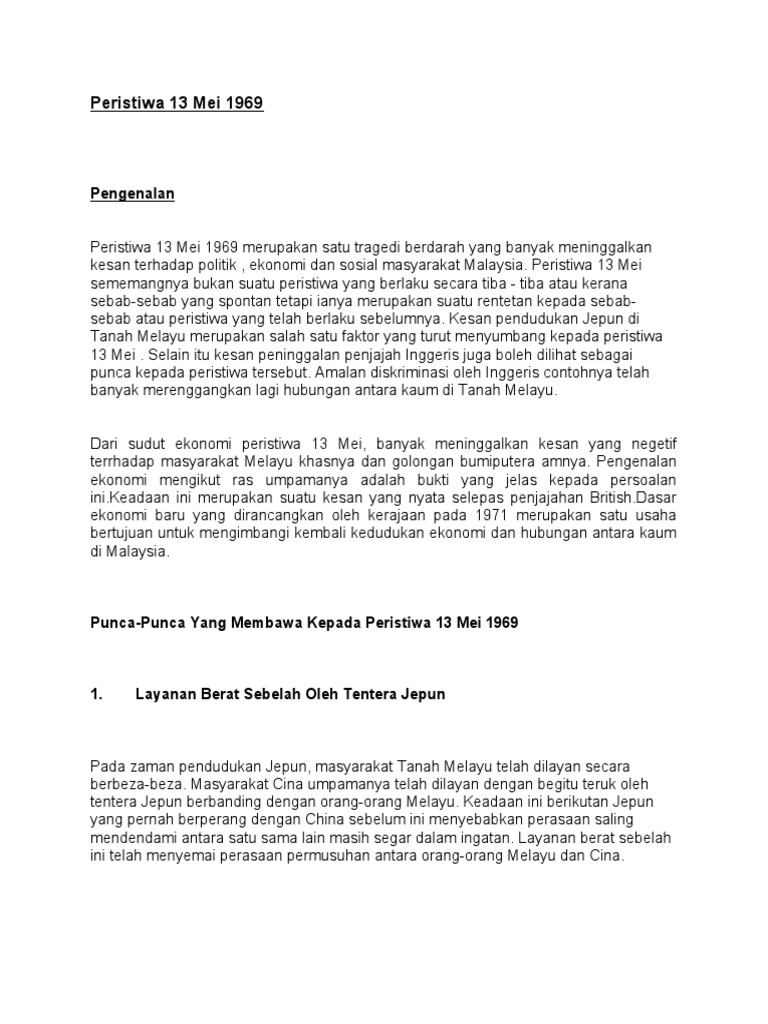 Peristiwa 13 Mei 1969

Pengenalan

Peristiwa 13 Mei 1969 merupakan satu tragedi berdarah yang banyak meninggalkan kesan terhadap politik , ekonomi dan sosial masyarakat Malaysia. Peristiwa 13 Mei sememangnya bukan suatu peristiwa yang berlaku secara tiba - tiba atau kerana sebab-sebab yang spontan tetapi ianya merupakan suatu rentetan kepada sebab-sebab atau peristiwa yang telah berlaku sebelumnya. Kesan pendudukan Jepun di Tanah Melayu merupakan salah satu faktor yang turut menyumbang kepada peristiwa 13 Mei . Selain itu kesan peninggalan penjajah Inggeris juga boleh dilihat sebagai punca kepada peristiwa tersebut. Amalan diskriminasi oleh Inggeris contohnya telah banyak merenggangkan lagi hubungan antara kaum di Tanah Melayu.

Dari sudut ekonomi peristiwa 13 Mei, banyak meninggalkan kesan yang negetif terrhadap masyarakat Melayu khasnya dan golongan bumiputera amnya. Pengenalan ekonomi mengikut ras umpamanya adalah bukti yang jelas kepada persoalan ini.Keadaan ini merupakan suatu kesan yang nyata selepas penjajahan British.Dasar ekonomi baru yang dirancangkan oleh kerajaan pada 1971 merupakan satu usaha bertujuan untuk mengimbangi kembali kedudukan ekonomi dan hubungan antara kaum di Malaysia.

Punca-Punca Yang Membawa Kepada Peristiwa 13 Mei 1969

1. Layanan Berat Sebelah Oleh Tentera Jepun

Pada zaman pendudukan Jepun, masyarakat Tanah Melayu telah dilayan secara berbeza-beza. Masyarakat Cina umpamanya telah dilayan dengan begitu teruk oleh tentera Jepun berbanding dengan orang-orang Melayu. Keadaan ini berikutan Jepun yang pernah berperang dengan China sebelum ini menyebabkan perasaan saling mendendami antara satu sama lain masih segar dalam ingatan. Layanan berat sebelah ini telah menyemai perasaan permusuhan antara orang-orang Melayu dan Cina.